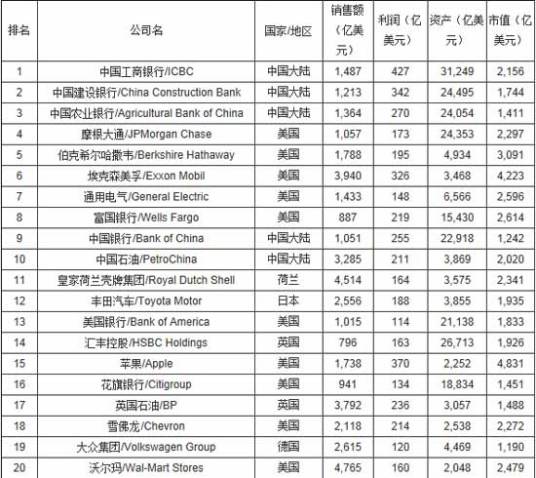 | 排名 | 公司名 | 国家/地区 | 销售额（亿美元） | 利润（亿美元） | 资产（亿美元） | 市值（亿美元） |
|---|---|---|---|---|---|---|
| 1 | 中国工商银行/ICBC | 中国大陆 | 1,487 | 427 | 31,249 | 2,156 |
| 2 | 中国建设银行/China Construction Bank | 中国大陆 | 1,213 | 342 | 24,495 | 1,744 |
| 3 | 中国农业银行/Agricultural Bank of China | 中国大陆 | 1,364 | 270 | 24,054 | 1,411 |
| 4 | 摩根大通/JPMorgan Chase | 美国 | 1,057 | 173 | 24,353 | 2,297 |
| 5 | 伯克希尔哈撒韦/Berkshire Hathaway | 美国 | 1,788 | 195 | 4,934 | 3,091 |
| 6 | 埃克森美孚/Exxon Mobil | 美国 | 3,940 | 326 | 3,468 | 4,223 |
| 7 | 通用电气/General Electric | 美国 | 1,433 | 148 | 6,566 | 2,596 |
| 8 | 富国银行/Wells Fargo | 美国 | 887 | 219 | 15,430 | 2,614 |
| 9 | 中国银行/Bank of China | 中国大陆 | 1,051 | 255 | 22,918 | 1,242 |
| 10 | 中国石油/PetroChina | 中国大陆 | 3,285 | 211 | 3,869 | 2,020 |
| 11 | 皇家荷兰壳牌集团/Royal Dutch Shell | 荷兰 | 4,514 | 164 | 3,575 | 2,341 |
| 12 | 丰田汽车/Toyota Motor | 日本 | 2,556 | 188 | 3,855 | 1,935 |
| 13 | 美国银行/Bank of America | 美国 | 1,015 | 114 | 21,138 | 1,833 |
| 14 | 汇丰控股/HSBC Holdings | 英国 | 796 | 163 | 26,713 | 1,926 |
| 15 | 苹果/Apple | 美国 | 1,738 | 370 | 2,252 | 4,831 |
| 16 | 花旗银行/Citigroup | 美国 | 941 | 134 | 18,834 | 1,451 |
| 17 | 英国石油/BP | 英国 | 3,792 | 236 | 3,057 | 1,488 |
| 18 | 雪佛龙/Chevron | 美国 | 2,118 | 214 | 2,538 | 2,272 |
| 19 | 大众集团/Volkswagen Group | 德国 | 2,615 | 120 | 4,469 | 1,190 |
| 20 | 沃尔玛/Wal-Mart Stores | 美国 | 4,765 | 160 | 2,048 | 2,479 |